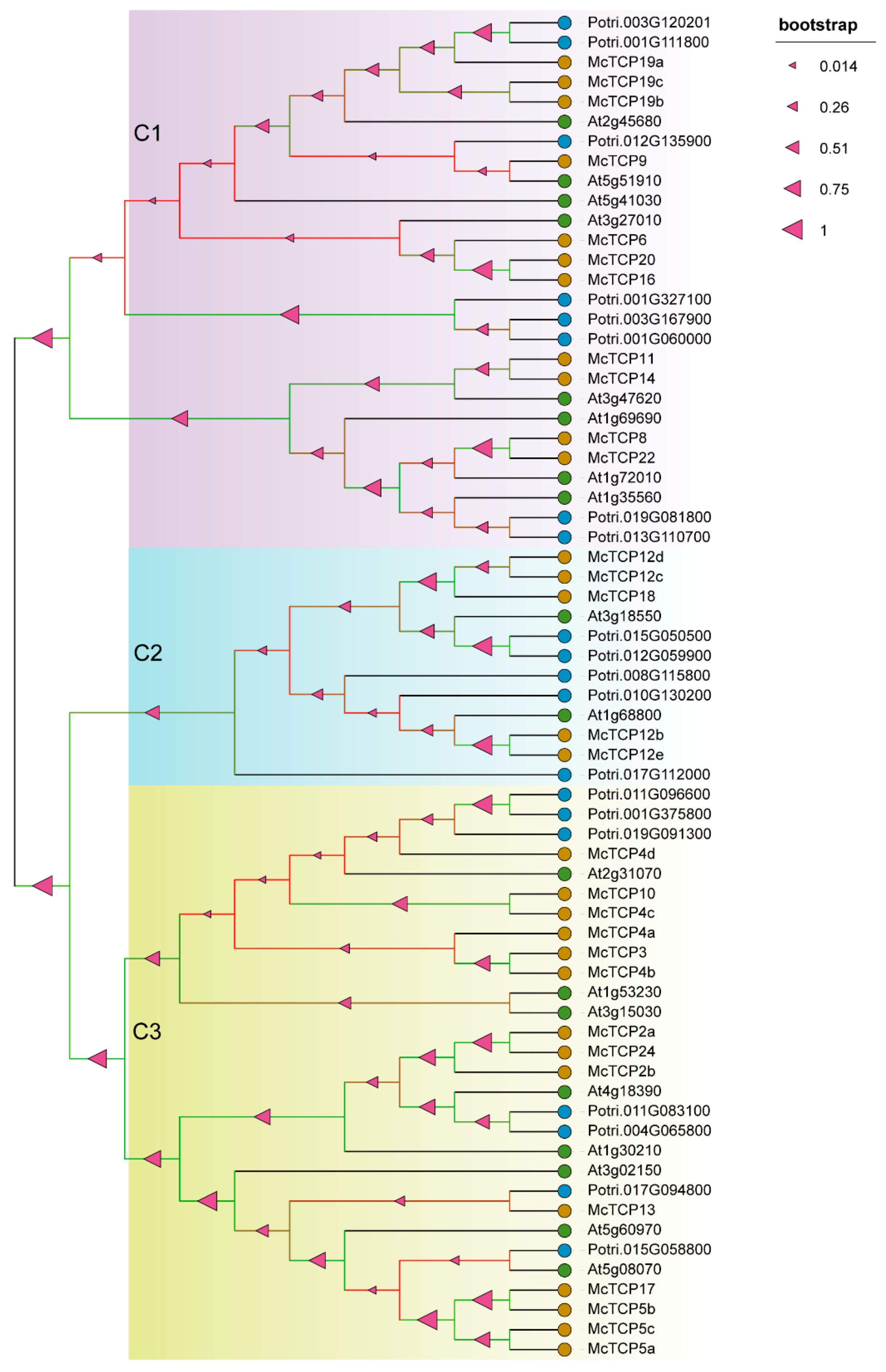 C1

Potri.003G120201
Potri.001G111800
McTCP19a
McTCP19c
McTCP19b
At2g45680
Potri.012G135900
McTCP9
At5g51910
At5g41030
At3g27010
McTCP6
McTCP20
McTCP16
Potri.001G327100
Potri.003G167900
Potri.001G060000
McTCP11
McTCP14
At3g47620
At1g69690
McTCP8
McTCP22
At1g72010
At1g35560
Potri.019G081800
Potri.013G110700

C2

McTCP12d
McTCP12c
McTCP18
At3g18550
Potri.015G050500
Potri.012G059900
Potri.008G115800
Potri.010G130200
At1g68800
McTCP12b
McTCP12e
Potri.017G112000

C3

Potri.011G096600
Potri.001G375800
Potri.019G091300
McTCP4d
At2g31070
McTCP10
McTCP4c
McTCP4a
McTCP3
McTCP4b
At1g53230
At3g15030
McTCP2a
McTCP24
McTCP2b
At4g18390
Potri.011G083100
Potri.004G065800
At1g30210
At3g02150
Potri.017G094800
McTCP13
At5g60970
Potri.015G058800
At5g08070
McTCP17
McTCP5b
McTCP5c
McTCP5a

bootstrap
0.014
0.26
0.51
0.75
1